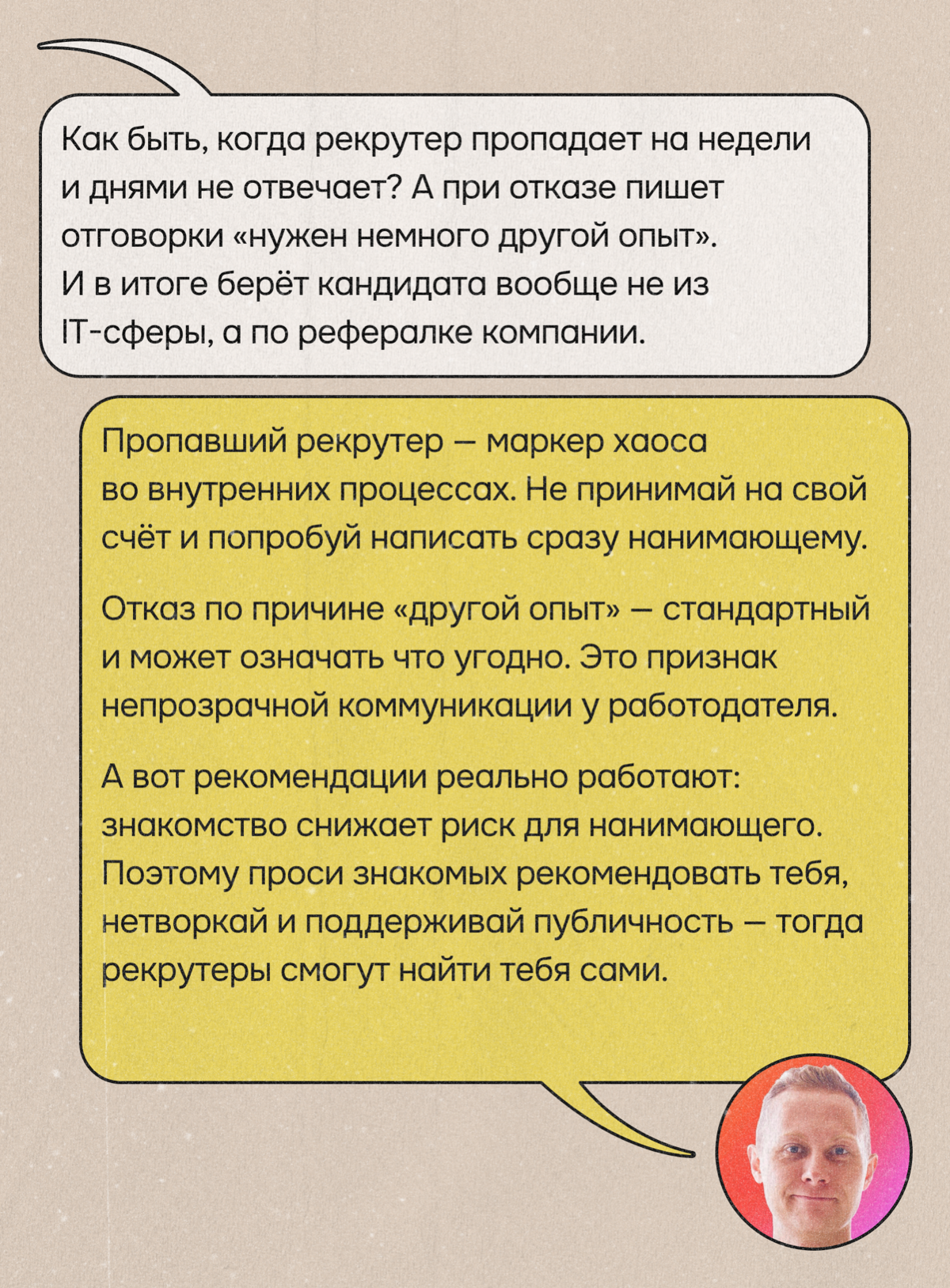 Как быть, когда рекрутер пропадает на недели и днями не отвечает? А при отказе пишет отговорки «нужен немного другой опыт». И в итоге берёт кандидата вообще не из IT-сферы, а по рефералке компании.

Пропавший рекрутер — маркер хаоса во внутренних процессах. Не принимай на свой счёт и попробуй написать сразу нанимающему.

Отказ по причине «другой опыт» — стандартный и может означать что угодно. Это признак непрозрачной коммуникации у работодателя.

А вот рекомендации реально работают: знакомство снижает риск для нанимающего. Поэтому проси знакомых рекомендовать тебя, нетворкай и поддерживай публичность — тогда рекрутеры смогут найти тебя сами.